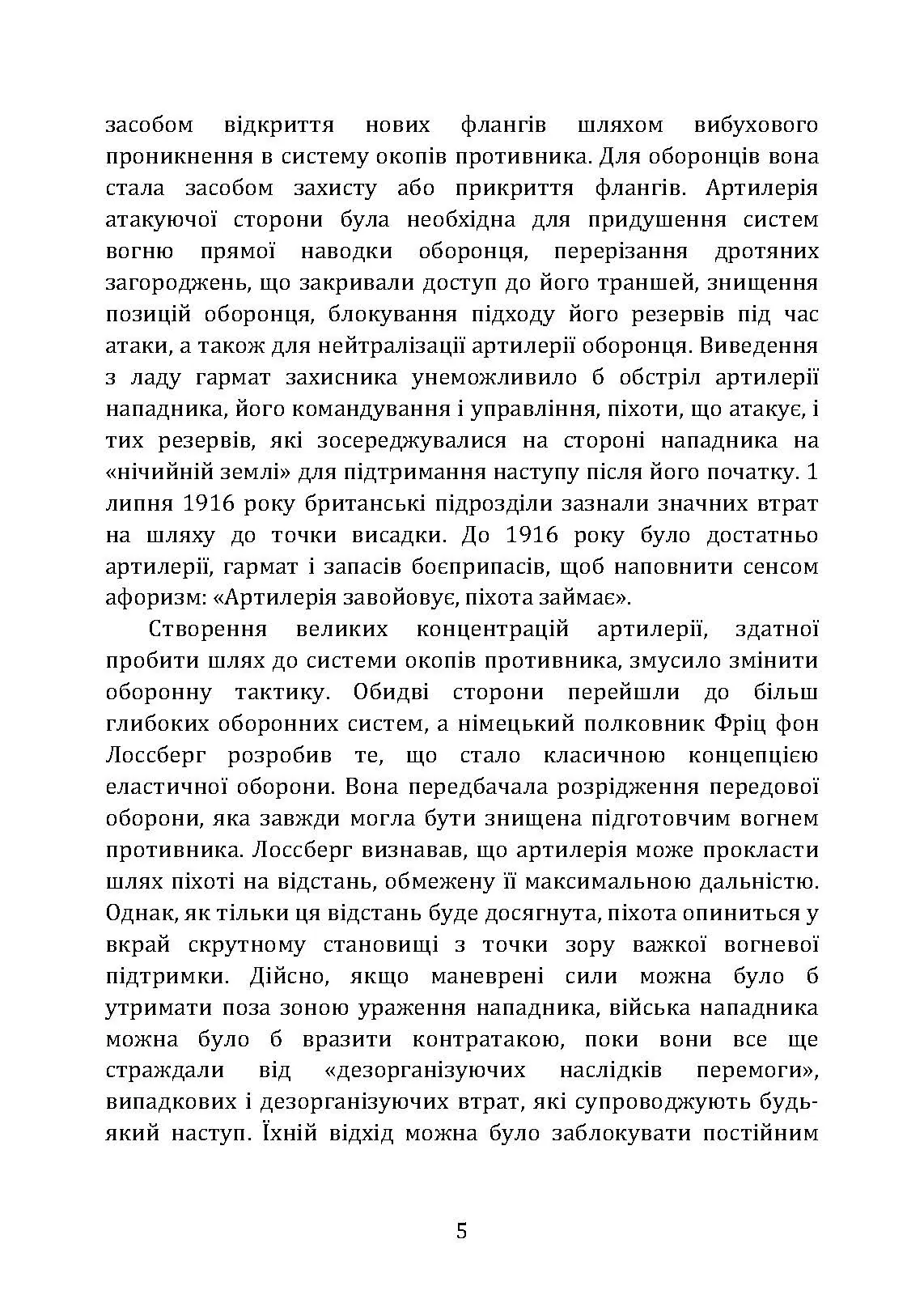 засобом відкриття нових флангів шляхом вибухового проникнення в систему окопів противника. Для оборонців вона стала засобом захисту або прикриття флангів. Артилерія атакуючої сторони була необхідна для придушення систем вогню прямої наводки оборонця, перерізання дротяних загороджень, що закривали доступ до його траншей, знищення позицій оборонця, блокування підходу його резервів під час атаки, а також для нейтралізації артилерії оборонця. Виведення з ладу гармат захисника унеможливило б обстріл артилерії нападника, його командування і управління, піхоти, що атакує, і тих резервів, які зосереджувалися на стороні нападника на «нічийній землі» для підтримання наступу після його початку. 1 липня 1916 року британські підрозділи зазнали значних втрат на шляху до точки висадки. До 1916 року було достатньо артилерії, гармат і запасів боєприпасів, щоб наповнити сенсом афоризм: «Артилерія завойовує, піхота займає».

Створення великих концентрацій артилерії, здатної пробити шлях до системи окопів противника, змусило змінити оборонну тактику. Обидві сторони перейшли до більш глибоких оборонних систем, а німецький полковник Фріц фон Лоссберг розробив те, що стало класичною концепцією еластичної оборони. Вона передбачала розрідження передової оборони, яка завжди могла бути знищена підготовчим вогнем противника. Лоссберг визнавав, що артилерія може прокласти шлях піхоті на відстань, обмежену її максимальною дальністю. Однак, як тільки ця відстань буде досягнута, піхота опиниться у вкрай скрутному становищі з точки зору важкої вогневої підтримки. Дійсно, якщо маневрені сили можна було б утримати поза зоною ураження нападника, війська нападника можна було б вразити контратакою, поки вони все ще страждали від «дезорганізуючих наслідків перемоги», випадкових і дезорганізуючих втрат, які супроводжують будь-який наступ. Їхній відхід можна було заблокувати постійним

5